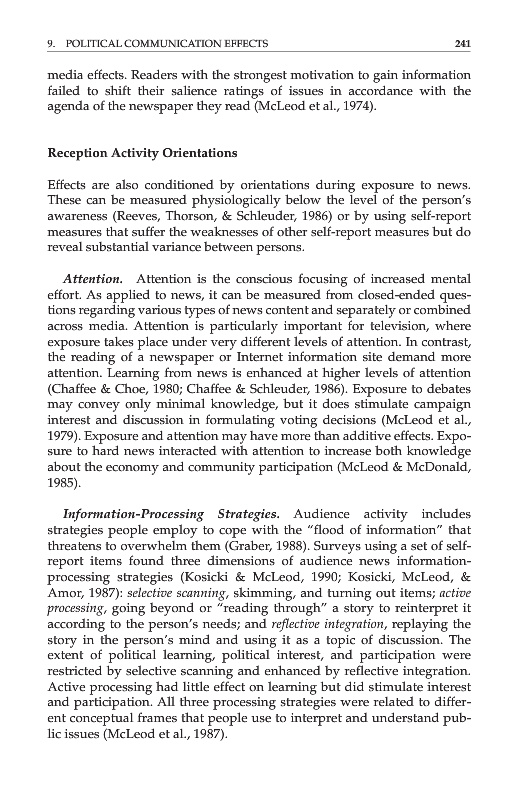 9. POLITICAL COMMUNICATION EFFECTS 241

media effects. Readers with the strongest motivation to gain information failed to shift their salience ratings of issues in accordance with the agenda of the newspaper they read (McLeod et al., 1974).

Reception Activity Orientations

Effects are also conditioned by orientations during exposure to news. These can be measured physiologically below the level of the person's awareness (Reeves, Thorson, & Schleuder, 1986) or by using self-report measures that suffer the weaknesses of other self-report measures but do reveal substantial variance between persons.

Attention. Attention is the conscious focusing of increased mental effort. As applied to news, it can be measured from closed-ended questions regarding various types of news content and separately or combined across media. Attention is particularly important for television, where exposure takes place under very different levels of attention. In contrast, the reading of a newspaper or Internet information site demand more attention. Learning from news is enhanced at higher levels of attention (Chaffee & Choe, 1980; Chaffee & Schleuder, 1986). Exposure to debates may convey only minimal knowledge, but it does stimulate campaign interest and discussion in formulating voting decisions (McLeod et al., 1979). Exposure and attention may have more than additive effects. Exposure to hard news interacted with attention to increase both knowledge about the economy and community participation (McLeod & McDonald, 1985).

Information-Processing Strategies. Audience activity includes strategies people employ to cope with the "flood of information" that threatens to overwhelm them (Graber, 1988). Surveys using a set of self-report items found three dimensions of audience news information-processing strategies (Kosicki & McLeod, 1990; Kosicki, McLeod, & Amor, 1987): selective scanning, skimming, and turning out items; active processing, going beyond or "reading through" a story to reinterpret it according to the person's needs; and reflective integration, replaying the story in the person's mind and using it as a topic of discussion. The extent of political learning, political interest, and participation were restricted by selective scanning and enhanced by reflective integration. Active processing had little effect on learning but did stimulate interest and participation. All three processing strategies were related to different conceptual frames that people use to interpret and understand public issues (McLeod et al., 1987).